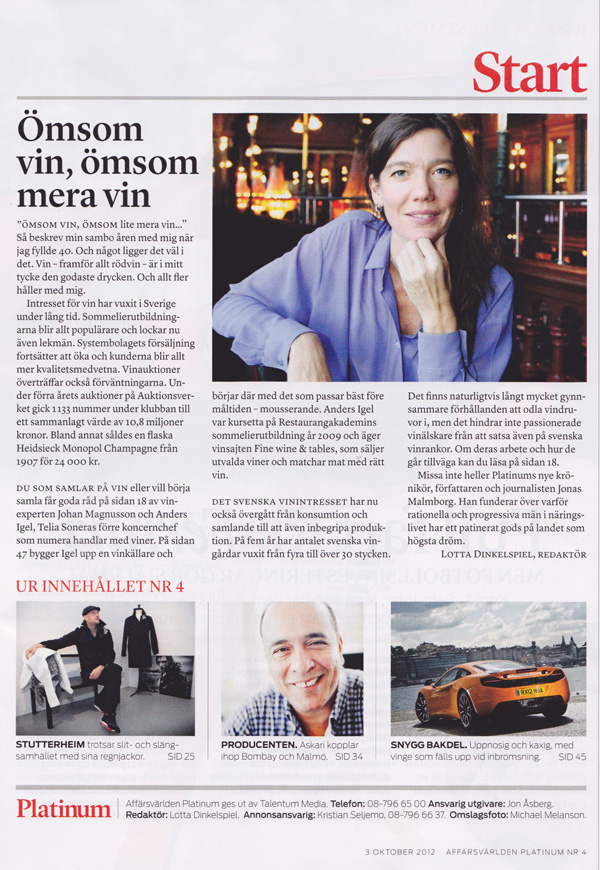 Start

Ömsom vin, ömsom mera vin

"ÖMSOM VIN, ÖMSOM lite mera vin..." Så beskrev min sambo åren med mig när jag fyllde 40. Och något ligger det väl i det. Vin – framför allt rödvin – är i mitt tycke den godaste drycken. Och allt fler håller med mig.

Intresset för vin har vuxit i Sverige under lång tid. Sommelierutbildningarna blir allt populärare och lockar nu även lekmän. Systembolagets försäljning fortsätter att öka och kunderna blir allt mer kvalitetsmedvetna. Vinauktioner överträffar också förväntningarna. Under förra årets auktioner på Auktionsverket gick 1133 nummer under klubban till ett sammanlagt värde av 10,8 miljoner kronor. Bland annat såldes en flaska Heidsieck Monopol Champagne från 1907 för 24 000 kr.

DU SOM SAMLAR PÅ VIN eller vill börja samla får goda råd på sidan 18 av vinexperten Johan Magnusson och Anders Igel, Telia Soneras förre koncernchef som numera handlar med viner. På sidan 47 bygger Igel upp en vinkällare och börjar där med det som passar bäst före måltiden – mousserande. Anders Igel var kursetta på Restaurangakademins sommelierutbildning år 2009 och äger vinsajten Fine wine & tables, som säljer utvalda viner och matchar mat med rätt vin.

DET SVENSKA VININTRESSET har nu också övergått från konsumtion och samlande till att även inbegripa produktion. På fem år har antalet svenska vingårdar vuxit från fyra till över 30 stycken. Det finns naturligtvis långt mycket gynnsammare förhållanden att odla vindruvor i, men det hindrar inte passionerade vinälskare från att satsa även på svenska vinrankor. Om deras arbete och hur de går tillväga kan du läsa på sidan 18.

Missa inte heller Platinums nye krönikör, författaren och journalisten Jonas Malmborg. Han funderar över varför rationella och progressiva män i näringslivet har ett patinerat gods på landet som högsta dröm.

LOTTA DINKELSPIEL, REDAKTÖR

UR INNEHÅLLET NR 4

STUTTERHEIM trotsar slit- och slängsamhället med sina regnjackor. SID 25

PRODUCENTEN. Askari kopplar ihop Bombay och Malmö. SID 34

SNYGG BAKDEL. Uppnosig och kaxig, med vinge som fälls upp vid inbromsning. SID 45

Platinum Affärsvärlden Platinum ges ut av Talentum Media. Telefon: 08-796 65 00 Ansvarig utgivare: Jon Åsberg. Redaktör: Lotta Dinkelspiel. Annonsansvarig: Kristian Seljemo, 08-796 66 37. Omslagsfoto: Michael Melanson.

3 OKTOBER 2012 AFFÄRSVÄRLDEN PLATINUM NR 4